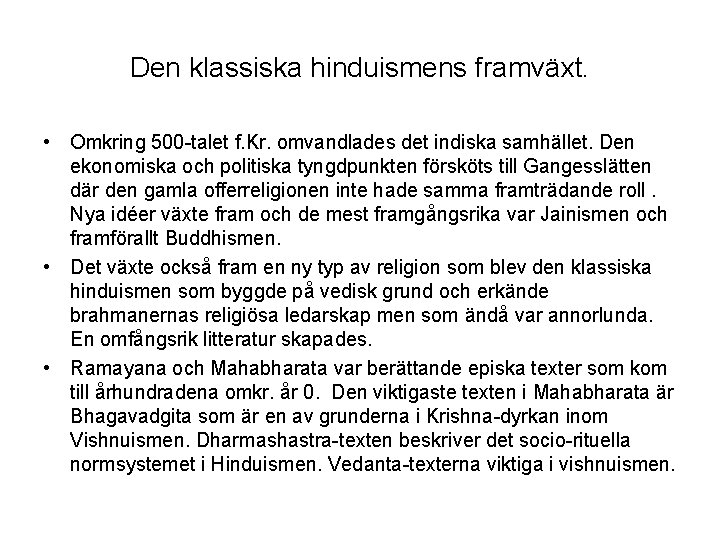 Den klassiska hinduismens framväxt.

• Omkring 500-talet f.Kr. omvandlades det indiska samhället. Den ekonomiska och politiska tyngdpunkten försköts till Gangesslätten där den gamla offerreligionen inte hade samma framträdande roll . Nya idéer växte fram och de mest framgångsrika var Jainismen och framförallt Buddhismen.

• Det växte också fram en ny typ av religion som blev den klassiska hinduismen som byggde på vedisk grund och erkände brahmanernas religiösa ledarskap men som ändå var annorlunda. En omfångsrik litteratur skapades.

• Ramayana och Mahabharata var berättande episka texter som kom till århundradena omkr. år 0. Den viktigaste texten i Mahabharata är Bhagavadgita som är en av grunderna i Krishna-dyrkan inom Vishnuismen. Dharmashastra-texten beskriver det socio-rituella normsystemet i Hinduismen. Vedanta-texterna viktiga i vishnuismen.